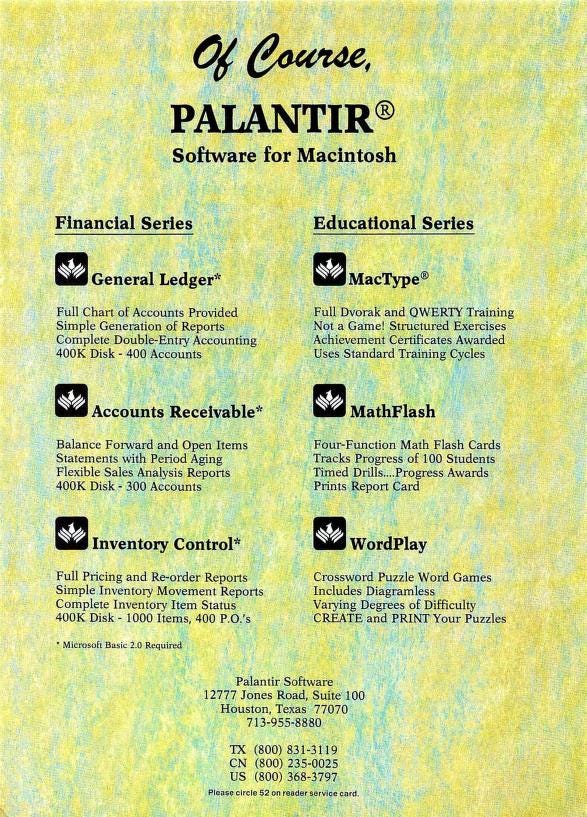 Of Course,

PALANTIR®

Software for Macintosh

Financial Series

General Ledger*

Full Chart of Accounts Provided
Simple Generation of Reports
Complete Double-Entry Accounting
400K Disk - 400 Accounts

Accounts Receivable*

Balance Forward and Open Items
Statements with Period Aging
Flexible Sales Analysis Reports
400K Disk - 300 Accounts

Inventory Control*

Full Pricing and Re-order Reports
Simple Inventory Movement Reports
Complete Inventory Item Status
400K Disk - 1000 Items, 400 P.O.'s

* Microsoft Basic 2.0 Required

Educational Series

MacType®

Full Dvorak and QWERTY Training
Not a Game! Structured Exercises
Achievement Certificates Awarded
Uses Standard Training Cycles

MathFlash

Four-Function Math Flash Cards
Tracks Progress of 100 Students
Timed Drills....Progress Awards
Prints Report Card

WordPlay

Crossword Puzzle Word Games
Includes Diagramless
Varying Degrees of Difficulty
CREATE and PRINT Your Puzzles

Palantir Software
12777 Jones Road, Suite 100
Houston, Texas 77070
713-955-8880

TX (800) 831-3119
CN (800) 235-0025
US (800) 368-3797

Please circle 52 on reader service card.